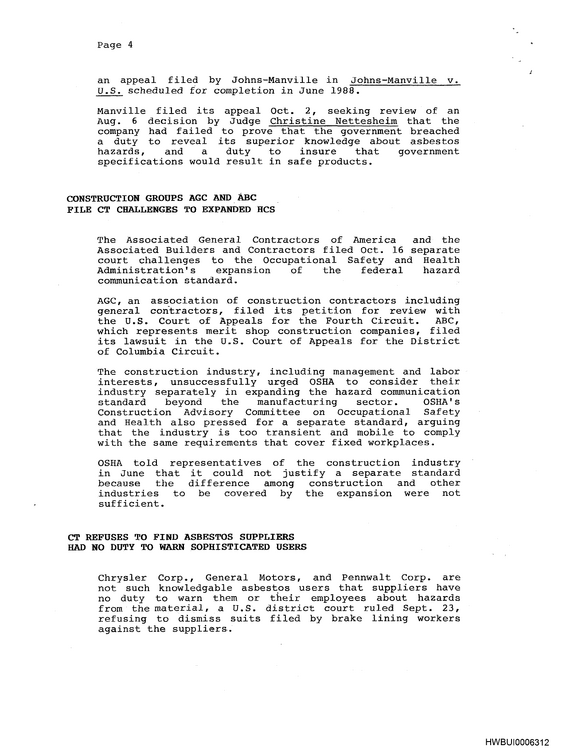 Page 4

an appeal filed by Johns-Manville in Johns-Manville v. U.S. scheduled for completion in June 1988.

Manville filed its appeal Oct. 2, seeking review of an Aug. 6 decision by Judge Christine Nettesheim that the company had failed to prove that the government breached a duty to reveal its superior knowledge about asbestos hazards, and a duty to insure that government specifications would result in safe products.

CONSTRUCTION GROUPS AGC AND ABC
FILE CT CHALLENGES TO EXPANDED HCS

The Associated General Contractors of America and the Associated Builders and Contractors filed Oct. 16 separate court challenges to the Occupational Safety and Health Administration's expansion of the federal hazard communication standard.

AGC, an association of construction contractors including general contractors, filed its petition for review with the U.S. Court of Appeals for the Fourth Circuit. ABC, which represents merit shop construction companies, filed its lawsuit in the U.S. Court of Appeals for the District of Columbia Circuit.

The construction industry, including management and labor interests, unsuccessfully urged OSHA to consider their industry separately in expanding the hazard communication standard beyond the manufacturing sector. OSHA's Construction Advisory Committee on Occupational Safety and Health also pressed for a separate standard, arguing that the industry is too transient and mobile to comply with the same requirements that cover fixed workplaces.

OSHA told representatives of the construction industry in June that it could not justify a separate standard because the difference among construction and other industries to be covered by the expansion were not sufficient.

CT REFUSES TO FIND ASBESTOS SUPPLIERS
HAD NO DUTY TO WARN SOPHISTICATED USERS

Chrysler Corp., General Motors, and Pennwalt Corp. are not such knowledgable asbestos users that suppliers have no duty to warn them or their employees about hazards from the material, a U.S. district court ruled Sept. 23, refusing to dismiss suits filed by brake lining workers against the suppliers.

HWBUI0006312